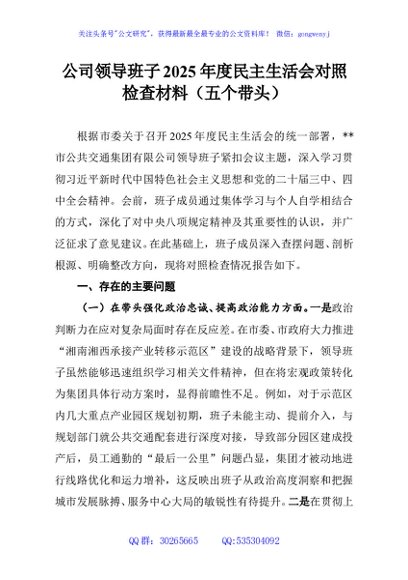 关注头条号"公文研究"，获得最新最全最专业的公文资料库！ 微信：gongwenyj

公司领导班子2025年度民主生活会对照检查材料（五个带头）

根据市委关于召开2025年度民主生活会的统一部署，**市公共交通集团有限公司领导班子紧扣会议主题，深入学习贯彻习近平新时代中国特色社会主义思想和党的二十届三中、四中全会精神。会前，班子成员通过集体学习与个人自学相结合的方式，深化了对中央八项规定精神及其重要性的认识，并广泛征求了意见建议。在此基础上，班子成员深入查摆问题、剖析根源、明确整改方向，现将对照检查情况报告如下。

一、存在的主要问题

（一）在带头强化政治忠诚、提高政治能力方面。一是政治判断力在应对复杂局面时存在反应差。在市委、市政府大力推进"湘南湘西承接产业转移示范区"建设的战略背景下，领导班子虽然能够迅速组织学习相关文件精神，但在将宏观政策转化为集团具体行动方案时，显得前瞻性不足。例如，对于示范区内几大重点产业园区规划初期，班子未能主动、提前介入，与规划部门就公共交通配套进行深度对接，导致部分园区建成投产后，员工通勤的"最后一公里"问题凸显，集团才被动地进行线路优化和运力增补，这反映出班子从政治高度洞察和把握城市发展脉搏、服务中心大局的敏锐性有待提升。二是在贯彻上

QQ群：30265665 QQ:535304092